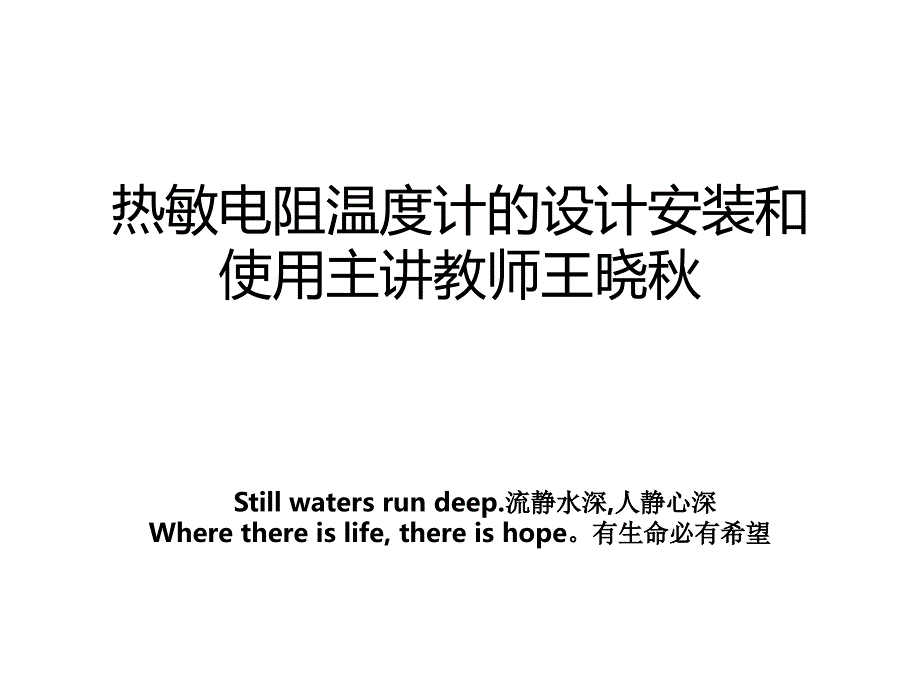 热敏电阻温度计的设计安装和使用主讲教师王晓秋

Still waters run deep.流静水深,人静心深
Where there is life, there is hope。有生命必有希望